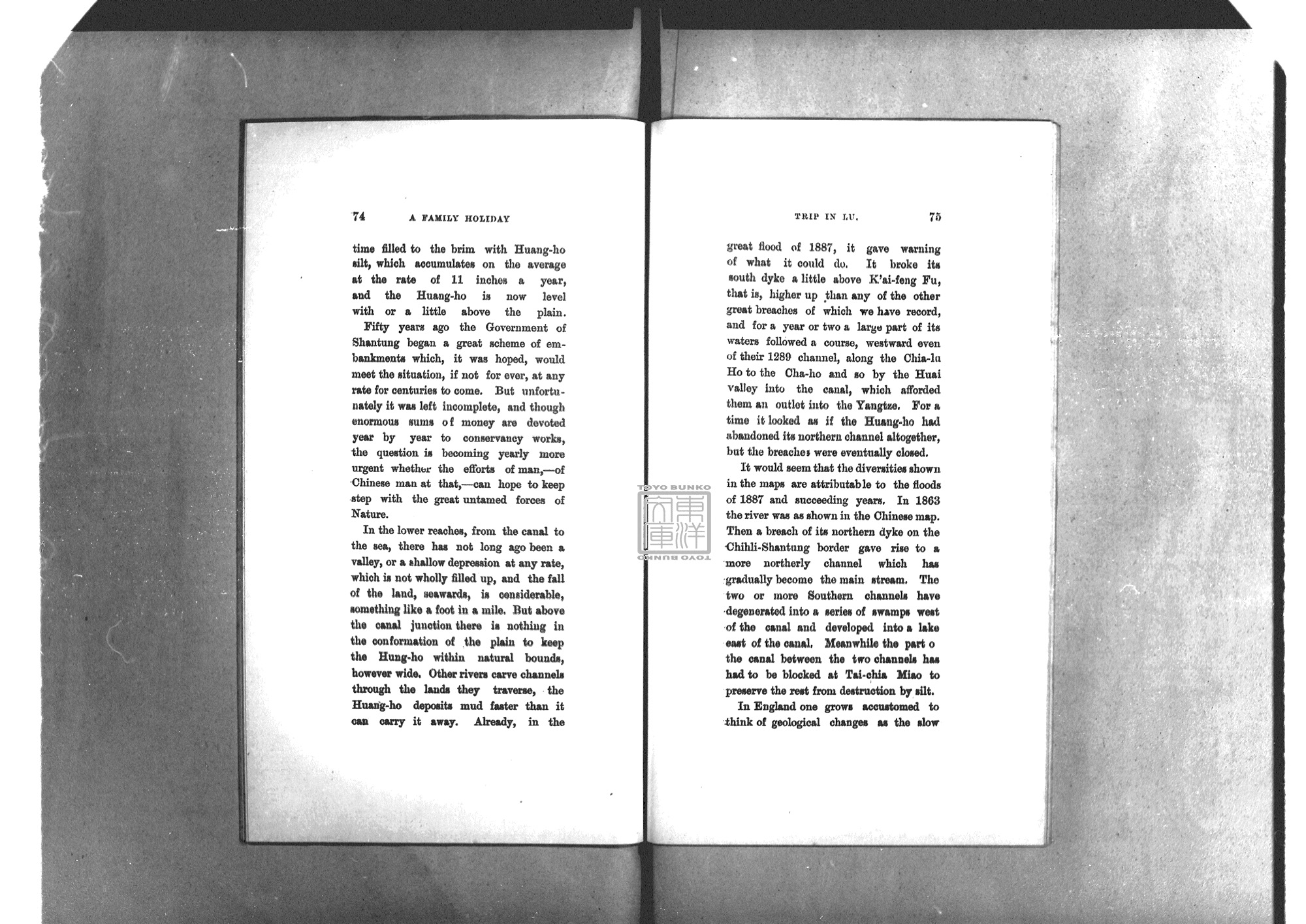 74 A FAMILY HOLIDAY

time filled to the brim with Huang-ho silt, which accumulates on the average at the rate of 11 inches a year, and the Huang-ho is now level with or a little above the plain.

Fifty years ago the Government of Shantung began a great scheme of embankments which, it was hoped, would meet the situation, if not for ever, at any rate for centuries to come. But unfortunately it was left incomplete, and though enormous sums of money are devoted year by year to conservancy works, the question is becoming yearly more urgent whether the efforts of man,—of Chinese man at that,—can hope to keep step with the great untamed forces of Nature.

In the lower reaches, from the canal to the sea, there has not long ago been a valley, or a shallow depression at any rate, which is not wholly filled up, and the fall of the land, seawards, is considerable, something like a foot in a mile. But above the canal junction there is nothing in the conformation of the plain to keep the Hung-ho within natural bounds, however wide. Other rivers carve channels through the lands they traverse, the Huang-ho deposits mud faster than it can carry it away. Already, in the

TRIP IN LU. 75

great flood of 1887, it gave warning of what it could do. It broke its south dyke a little above K'ai-feng Fu, that is, higher up than any of the other great breaches of which we have record, and for a year or two a large part of its waters followed a course, westward even of their 1289 channel, along the Chia-lu Ho to the Cha-ho and so by the Huai valley into the canal, which afforded them an outlet into the Yangtze. For a time it looked as if the Huang-ho had abandoned its northern channel altogether, but the breaches were eventually closed.

It would seem that the diversities shown in the maps are attributable to the floods of 1887 and succeeding years. In 1863 the river was as shown in the Chinese map. Then a breach of its northern dyke on the Chihli-Shantung border gave rise to a more northerly channel which has gradually become the main stream. The two or more Southern channels have degenerated into a series of swamps west of the canal and developed into a lake east of the canal. Meanwhile the part o the canal between the two channels has had to be blocked at Tai-chia Miao to preserve the rest from destruction by silt.

In England one grows accustomed to think of geological changes as the slow

TOYO BUNKO 東洋文庫 TOYO BUNKO